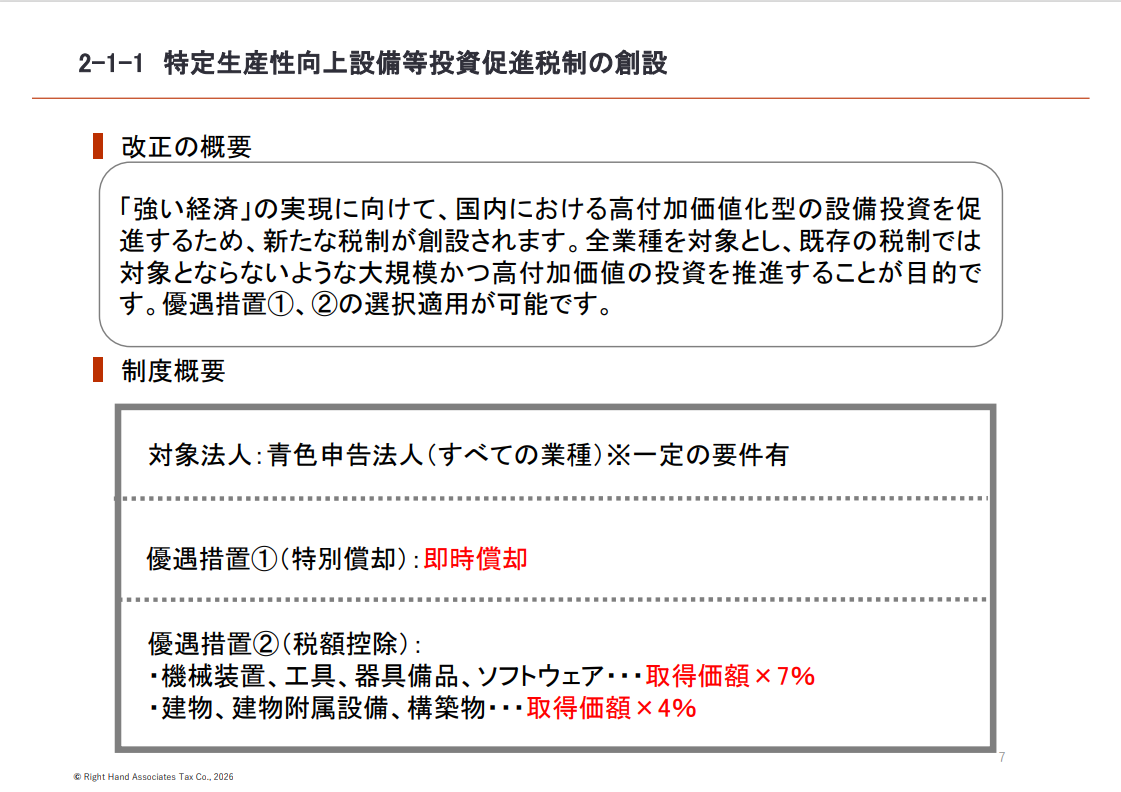 2-1-1 特定生産性向上設備等投資促進税制の創設

改正の概要

「強い経済」の実現に向けて、国内における高付加価値化型の設備投資を促進するため、新たな税制が創設されます。全業種を対象とし、既存の税制では対象とならないような大規模かつ高付加価値の投資を推進することが目的です。優遇措置①、②の選択適用が可能です。

制度概要

対象法人:青色申告法人(すべての業種)※一定の要件有

優遇措置①(特別償却):即時償却

優遇措置②(税額控除):
・機械装置、工具、器具備品、ソフトウェア・・・取得価額×7%
・建物、建物附属設備、構築物・・・取得価額×4%

7

© Right Hand Associates Tax Co., 2026